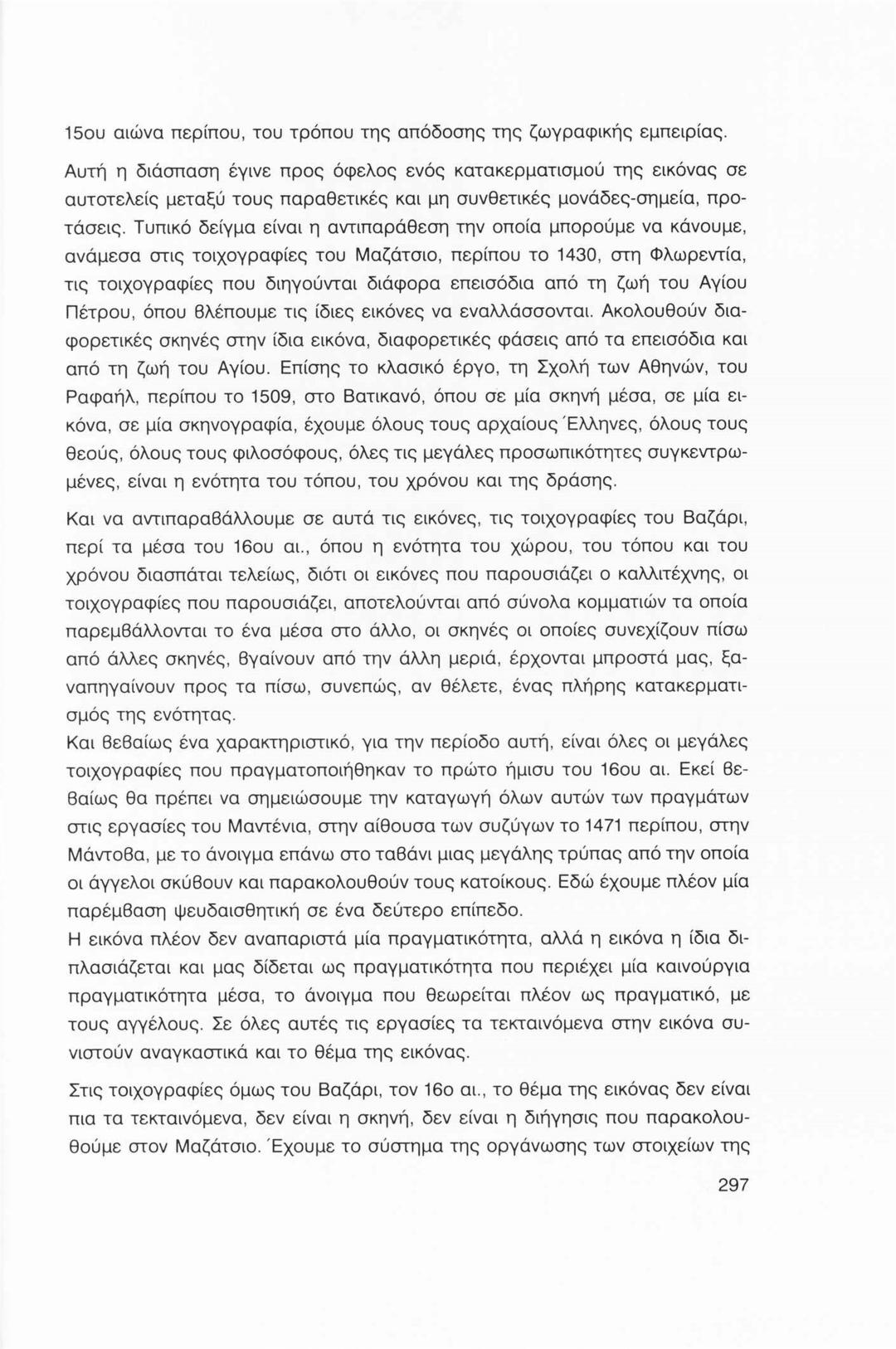 15ου αιώνα περίπου, του τρόπου της απόδοσης της ζωγραφικής εμπειρίας.

Αυτή η διάσπαση έγινε προς όφελος ενός κατακερματισμού της εικόνας σε αυτοτελείς μεταξύ τους παραθετικές και μη συνθετικές μονάδες-σημεία, προτάσεις. Τυπικό δείγμα είναι η αντιπαράθεση την οποία μπορούμε να κάνουμε, ανάμεσα στις τοιχογραφίες του Μαζάτσιο, περίπου το 1430, στη Φλωρεντία, τις τοιχογραφίες που διηγούνται διάφορα επεισόδια από τη ζωή του Αγίου Πέτρου, όπου βλέπουμε τις ίδιες εικόνες να εναλλάσσονται. Ακολουθούν διαφορετικές σκηνές στην ίδια εικόνα, διαφορετικές φάσεις από τα επεισόδια και από τη ζωή του Αγίου. Επίσης το κλασικό έργο, τη Σχολή των Αθηνών, του Ραφαήλ, περίπου το 1509, στο Βατικανό, όπου σε μία σκηνή μέσα, σε μία εικόνα, σε μία σκηνογραφία, έχουμε όλους τους αρχαίους Έλληνες, όλους τους θεούς, όλους τους φιλοσόφους, όλες τις μεγάλες προσωπικότητες συγκεντρωμένες, είναι η ενότητα του τόπου, του χρόνου και της δράσης.

Και να αντιπαραβάλλουμε σε αυτά τις εικόνες, τις τοιχογραφίες του Βαζάρι, περί τα μέσα του 16ου αι., όπου η ενότητα του χώρου, του τόπου και του χρόνου διασπάται τελείως, διότι οι εικόνες που παρουσιάζει ο καλλιτέχνης, οι τοιχογραφίες που παρουσιάζει, αποτελούνται από σύνολα κομματιών τα οποία παρεμβάλλονται το ένα μέσα στο άλλο, οι σκηνές οι οποίες συνεχίζουν πίσω από άλλες σκηνές, βγαίνουν από την άλλη μεριά, έρχονται μπροστά μας, ξαναπηγαίνουν προς τα πίσω, συνεπώς, αν θέλετε, ένας πλήρης κατακερματισμός της ενότητας.
Και βεβαίως ένα χαρακτηριστικό, για την περίοδο αυτή, είναι όλες οι μεγάλες τοιχογραφίες που πραγματοποιήθηκαν το πρώτο ήμισυ του 16ου αι. Εκεί βεβαίως θα πρέπει να σημειώσουμε την καταγωγή όλων αυτών των πραγμάτων στις εργασίες του Μαντένια, στην αίθουσα των συζύγων το 1471 περίπου, στην Μάντοβα, με το άνοιγμα επάνω στο ταβάνι μιας μεγάλης τρύπας από την οποία οι άγγελοι σκύβουν και παρακολουθούν τους κατοίκους. Εδώ έχουμε πλέον μία παρέμβαση ψευδαισθητική σε ένα δεύτερο επίπεδο.
Η εικόνα πλέον δεν αναπαριστά μία πραγματικότητα, αλλά η εικόνα η ίδια διπλασιάζεται και μας δίδεται ως πραγματικότητα που περιέχει μία καινούργια πραγματικότητα μέσα, το άνοιγμα που θεωρείται πλέον ως πραγματικό, με τους αγγέλους. Σε όλες αυτές τις εργασίες τα τεκταινόμενα στην εικόνα συνιστούν αναγκαστικά και το θέμα της εικόνας.

Στις τοιχογραφίες όμως του Βαζάρι, τον 16ο αι., το θέμα της εικόνας δεν είναι πια τα τεκταινόμενα, δεν είναι η σκηνή, δεν είναι η διήγησις που παρακολουθούμε στον Μαζάτσιο. Έχουμε το σύστημα της οργάνωσης των στοιχείων της

297